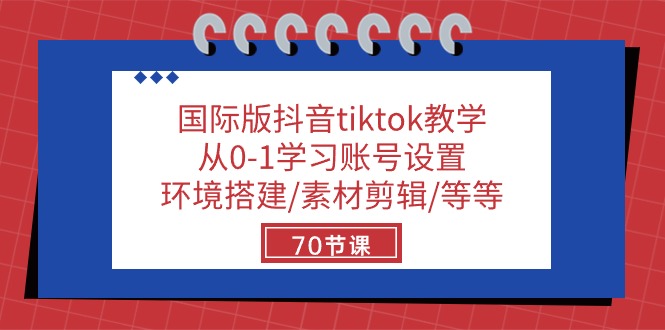 国际版抖音tiktok教学
从0-1学习账号设置
环境搭建/素材剪辑/等等

70节课